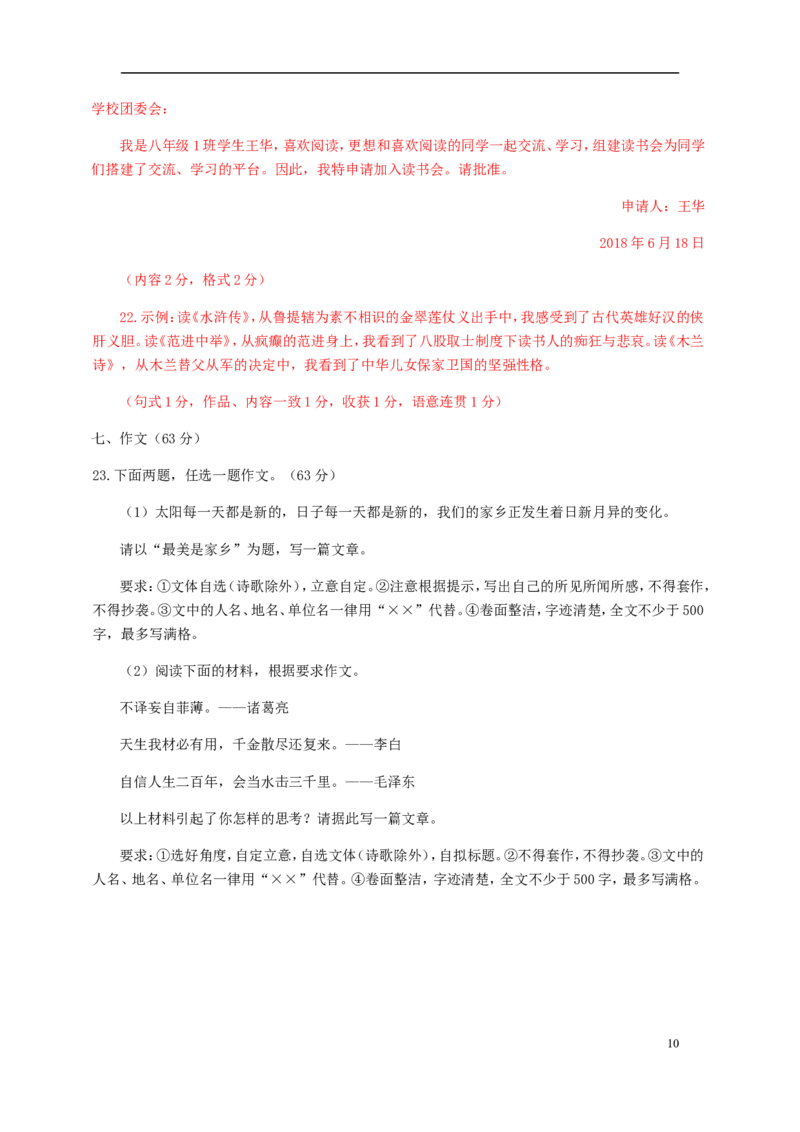 学校团委会：

我是八年级1班学生王华，喜欢阅读，更想和喜欢阅读的同学一起交流、学习，组建读书会为同学们搭建了交流、学习的平台。因此，我特申请加入读书会。请批准。

申请人：王华

2018年6月18日

（内容2分，格式2分）

22.示例：读《水浒传》，从鲁提辖为素不相识的金翠莲仗义出手中，我感受到了古代英雄好汉的侠肝义胆。读《范进中举》，从疯癫的范进身上，我看到了八股取士制度下读书人的痴狂与悲哀。读《木兰诗》，从木兰替父从军的决定中，我看到了中华儿女保家卫国的坚强性格。

（句式1分，作品、内容一致1分，收获1分，语意连贯1分）

七、作文（63分）

23.下面两题，任选一题作文。（63分）

（1）太阳每一天都是新的，日子每一天都是新的，我们的家乡正发生着日新月异的变化。

请以“最美是家乡”为题，写一篇文章。

要求：①文体自选（诗歌除外），立意自定。②注意根据提示，写出自己的所见所闻所感，不得套作，不得抄袭。③文中的人名、地名、单位名一律用“××”代替。④卷面整洁，字迹清楚，全文不少于500字，最多写满格。

（2）阅读下面的材料，根据要求作文。

不译妄自菲薄。——诸葛亮

天生我材必有用，千金散尽还复来。——李白

自信人生二百年，会当水击三千里。——毛泽东

以上材料引起了你怎样的思考？请据此写一篇文章。

要求：①选好角度，自定立意，自选文体（诗歌除外），自拟标题。②不得套作，不得抄袭。③文中的人名、地名、单位名一律用“××”代替。④卷面整洁，字迹清楚，全文不少于500字，最多写满格。

10